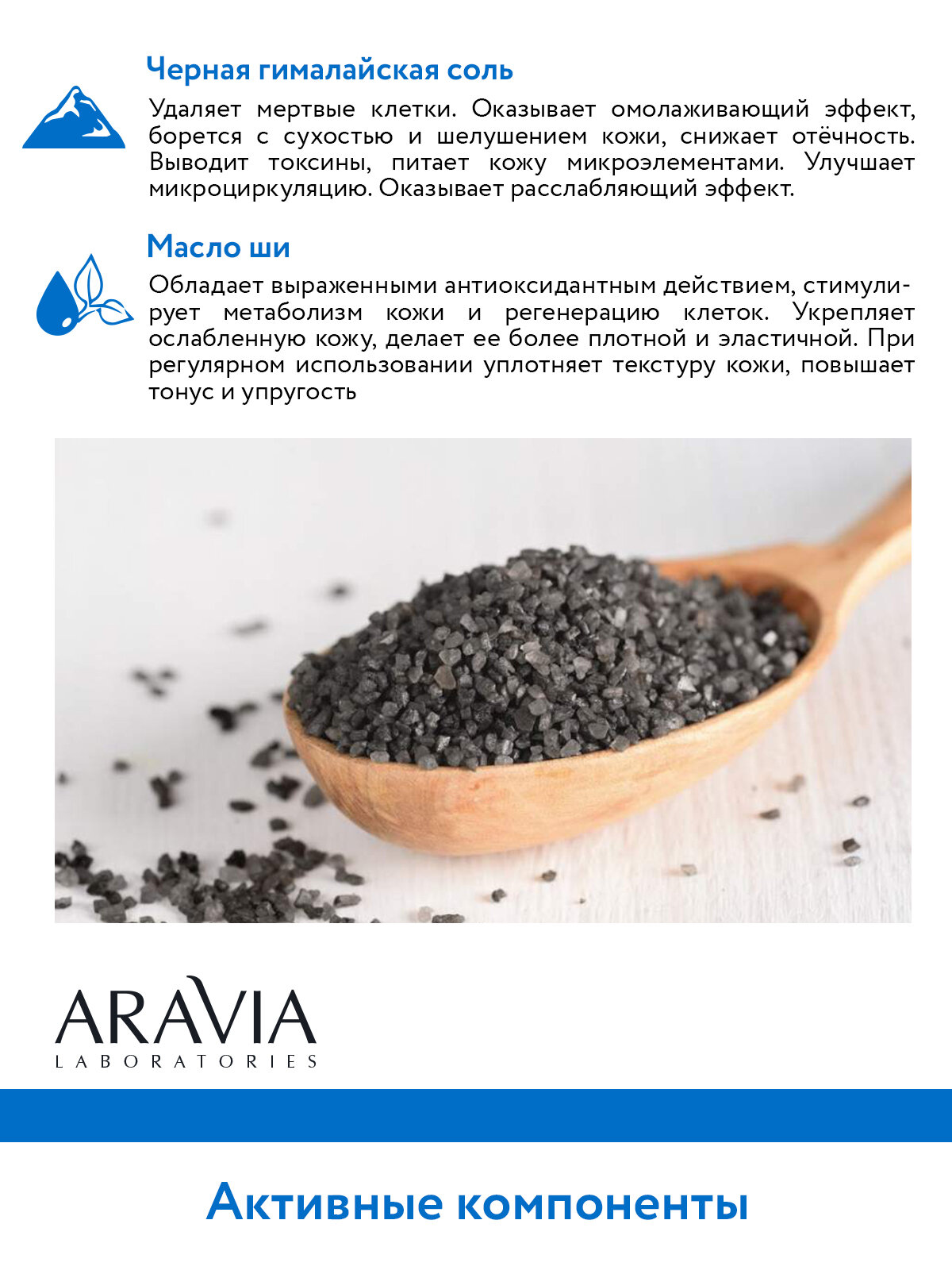 Черная гималайская соль

Удаляет мертвые клетки. Оказывает омолаживающий эффект, борется с сухостью и шелушением кожи, снижает отёчность. Выводит токсины, питает кожу микроэлементами. Улучшает микроциркуляцию. Оказывает расслабляющий эффект.

Масло ши

Обладает выраженными антиоксидантным действием, стимулирует метаболизм кожи и регенерацию клеток. Укрепляет ослабленную кожу, делает ее более плотной и эластичной. При регулярном использовании уплотняет текстуру кожи, повышает тонус и упругость

ARAVIA
LABORATORIES

Активные компоненты